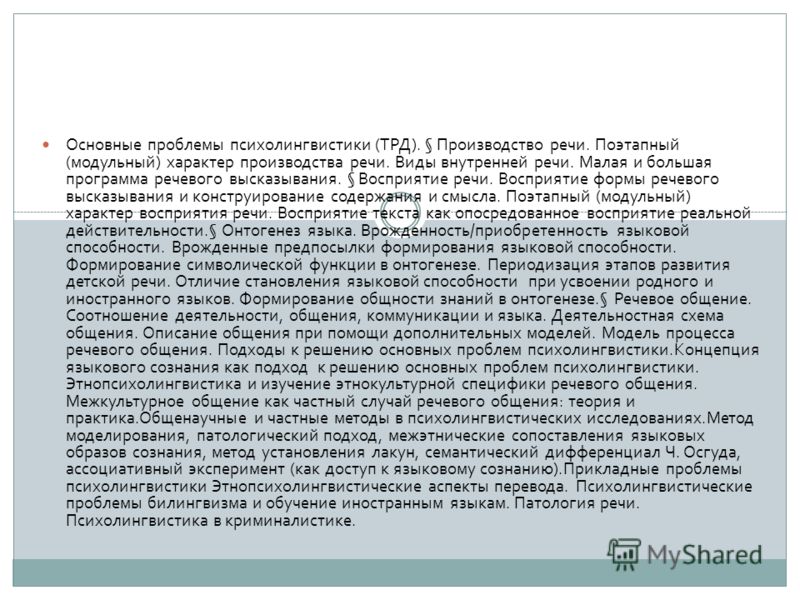 Основные проблемы психолингвистики (ТРД). § Производство речи. Поэтапный (модульный) характер производства речи. Виды внутренней речи. Малая и большая программа речевого высказывания. § Восприятие речи. Восприятие формы речевого высказывания и конструирование содержания и смысла. Поэтапный (модульный) характер восприятия речи. Восприятие текста как опосредованное восприятие реальной действительности.§ Онтогенез языка. Врожденность/приобретенность языковой способности. Врожденные предпосылки формирования языковой способности. Формирование символической функции в онтогенезе. Периодизация этапов развития детской речи. Отличие становления языковой способности при усвоении родного и иностранного языков. Формирование общности знаний в онтогенезе.§ Речевое общение. Соотношение деятельности, общения, коммуникации и языка. Деятельностная схема общения. Описание общения при помощи дополнительных моделей. Модель процесса речевого общения. Подходы к решению основных проблем психолингвистики.Концепция языкового сознания как подход к решению основных проблем психолингвистики. Этнопсихолингвистика и изучение этнокультурной специфики речевого общения. Межкультурное общение как частный случай речевого общения: теория и практика.Общенаучные и частные методы в психолингвистических исследованиях.Метод моделирования, патологический подход, межэтнические сопоставления языковых образов сознания, метод установления лакун, семантический дифференциал Ч. Осгуда, ассоциативный эксперимент (как доступ к языковому сознанию).Прикладные проблемы психолингвистики Этнопсихолингвистические аспекты перевода. Психолингвистические проблемы билингвизма и обучение иностранным языкам. Патология речи. Психолингвистика в криминалистике.

MyShared